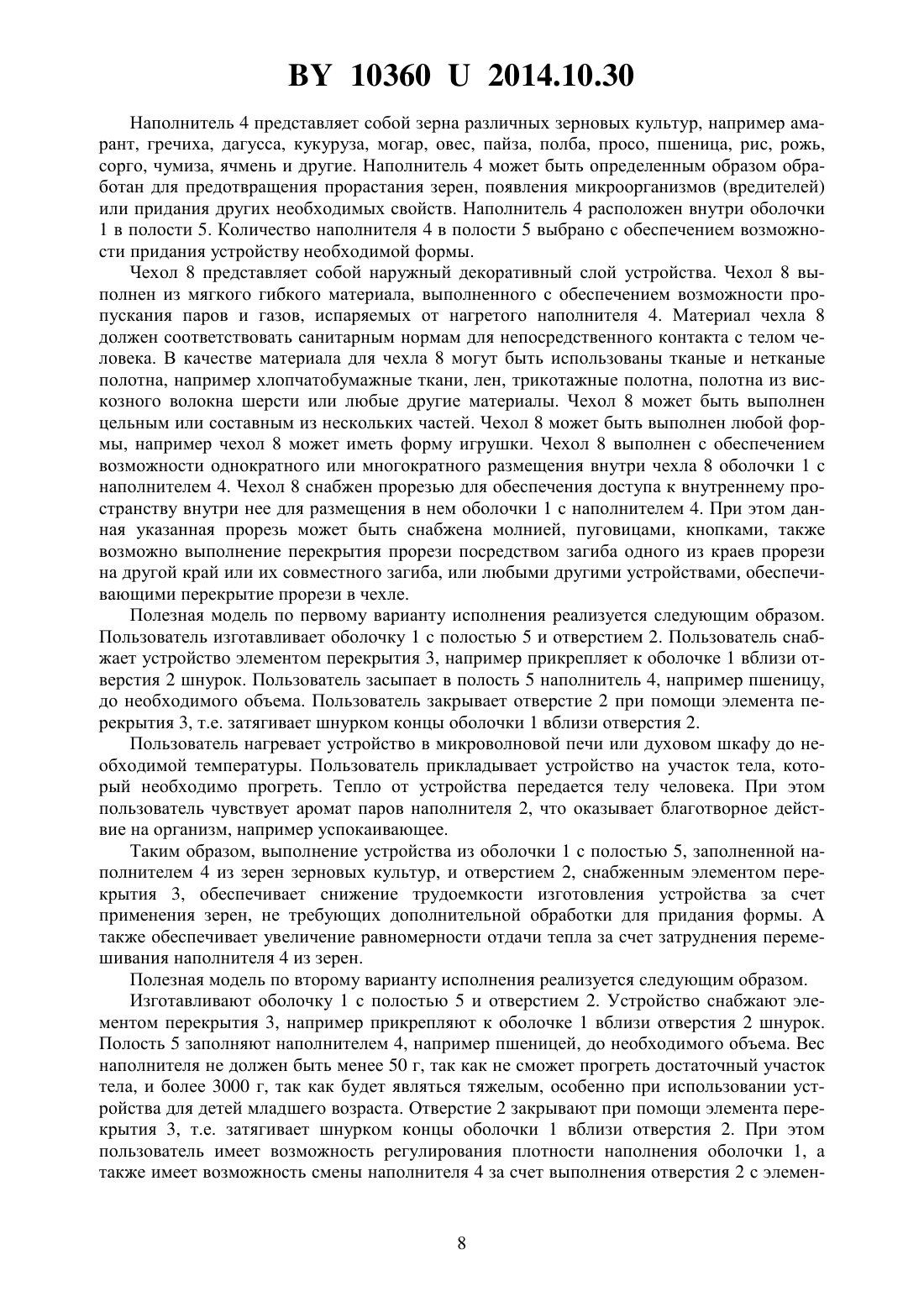 BY 10360 U 2014.10.30

Наполнитель 4 представляет собой зерна различных зерновых культур, например амарант, гречиха, дагусса, кукуруза, могар, овес, пайза, полба, просо, пшеница, рис, рожь, сорго, чумиза, ячмень и другие. Наполнитель 4 может быть определенным образом обработан для предотвращения прорастания зерен, появления микроорганизмов (вредителей) или придания других необходимых свойств. Наполнитель 4 расположен внутри оболочки 1 в полости 5. Количество наполнителя 4 в полости 5 выбрано с обеспечением возможности придания устройству необходимой формы.

Чехол 8 представляет собой наружный декоративный слой устройства. Чехол 8 выполнен из мягкого гибкого материала, выполненного с обеспечением возможности пропускания паров и газов, испаряемых от нагретого наполнителя 4. Материал чехла 8 должен соответствовать санитарным нормам для непосредственного контакта с телом человека. В качестве материала для чехла 8 могут быть использованы тканые и нетканые полотна, например хлопчатобумажные ткани, лен, трикотажные полотна, полотна из вискозного волокна шерсти или любые другие материалы. Чехол 8 может быть выполнен цельным или составным из нескольких частей. Чехол 8 может быть выполнен любой формы, например чехол 8 может иметь форму игрушки. Чехол 8 выполнен с обеспечением возможности однократного или многократного размещения внутри чехла 8 оболочки 1 с наполнителем 4. Чехол 8 снабжен прорезью для обеспечения доступа к внутреннему пространству внутри нее для размещения в нем оболочки 1 с наполнителем 4. При этом данная указанная прорезь может быть снабжена молнией, пуговицами, кнопками, также возможно выполнение перекрытия прорези посредством загиба одного из краев прорези на другой край или их совместного загиба, или любыми другими устройствами, обеспечивающими перекрытие прорези в чехле.

Полезная модель по первому варианту исполнения реализуется следующим образом. Пользователь изготавливает оболочку 1 с полостью 5 и отверстием 2. Пользователь снабжает устройство элементом перекрытия 3, например прикрепляет к оболочке 1 вблизи отверстия 2 шнурок. Пользователь засыпает в полость 5 наполнитель 4, например пшеницу, до необходимого объема. Пользователь закрывает отверстие 2 при помощи элемента перекрытия 3, т.е. затягивает шнурком концы оболочки 1 вблизи отверстия 2.

Пользователь нагревает устройство в микроволновой печи или духовом шкафу до необходимой температуры. Пользователь прикладывает устройство на участок тела, который необходимо прогреть. Тепло от устройства передается телу человека. При этом пользователь чувствует аромат паров наполнителя 2, что оказывает благотворное действие на организм, например успокаивающее.

Таким образом, выполнение устройства из оболочки 1 с полостью 5, заполненной наполнителем 4 из зерен зерновых культур, и отверстием 2, снабженным элементом перекрытия 3, обеспечивает снижение трудоемкости изготовления устройства за счет применения зерен, не требующих дополнительной обработки для придания формы. А также обеспечивает увеличение равномерности отдачи тепла за счет затруднения перемешивания наполнителя 4 из зерен.

Полезная модель по второму варианту исполнения реализуется следующим образом.

Изготавливают оболочку 1 с полостью 5 и отверстием 2. Устройство снабжают элементом перекрытия 3, например прикрепляют к оболочке 1 вблизи отверстия 2 шнурок. Полость 5 заполняют наполнителем 4, например пшеницей, до необходимого объема. Вес наполнителя не должен быть менее 50 г, так как не сможет прогреть достаточный участок тела, и более 3000 г, так как будет являться тяжелым, особенно при использовании устройства для детей младшего возраста. Отверстие 2 закрывают при помощи элемента перекрытия 3, т.е. затягивает шнурком концы оболочки 1 вблизи отверстия 2. При этом пользователь имеет возможность регулирования плотности наполнения оболочки 1, а также имеет возможность смены наполнителя 4 за счет выполнения отверстия 2 с элемен-

8